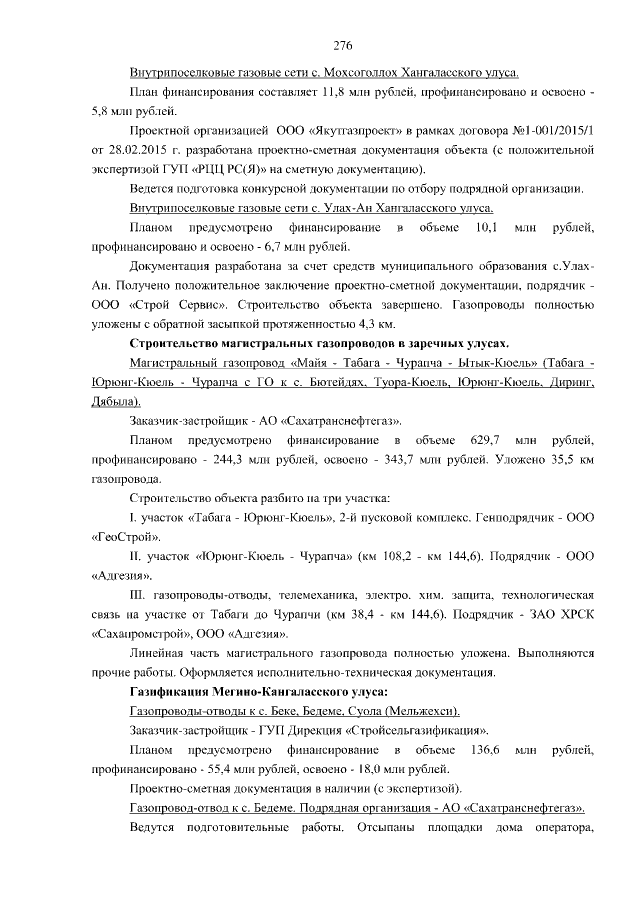 276

Внутрипоселковые газовые сети с. Мохсоголлох Хангаласского улуса.

План финансирования составляет 11,8 млн рублей, профинансировано и освоено - 5,8 млн рублей.

Проектной организацией ООО «Якутгазпроект» в рамках договора №1-001/2015/1 от 28.02.2015 г. разработана проектно-сметная документация объекта (с положительной экспертизой ГУП «РЦЦ РС(Я)» на сметную документацию).

Ведется подготовка конкурсной документации по отбору подрядной организации.

Внутрипоселковые газовые сети с. Улах-Ан Хангаласского улуса.

Планом предусмотрено финансирование в объеме 10,1 млн рублей, профинансировано и освоено - 6,7 млн рублей.

Документация разработана за счет средств муниципального образования с.Улах-Ан. Получено положительное заключение проектно-сметной документации, подрядчик - ООО «Строй Сервис». Строительство объекта завершено. Газопроводы полностью уложены с обратной засыпкой протяженностью 4,3 км.

Строительство магистральных газопроводов в заречных улусах.

Магистральный газопровод «Майя - Табага - Чурапча - Ытык-Кюель» (Табага - Юрюнг-Кюель - Чурапча с ГО к с. Бютейдях, Туора-Кюель, Юрюнг-Кюель, Диринг, Дябыла).

Заказчик-застройщик - АО «Сахатранснефтегаз».

Планом предусмотрено финансирование в объеме 629,7 млн рублей, профинансировано - 244,3 млн рублей, освоено - 343,7 млн рублей. Уложено 35,5 км газопровода.

Строительство объекта разбито на три участка:

I. участок «Табага - Юрюнг-Кюель», 2-й пусковой комплекс. Генподрядчик - ООО «ГеоСтрой».

II. участок «Юрюнг-Кюель - Чурапча» (км 108,2 - км 144,6). Подрядчик - ООО «Адгезия».

III. газопроводы-отводы, телемеханика, электро. хим. защита, технологическая связь на участке от Табаги до Чурапчи (км 38,4 - км 144,6). Подрядчик - ЗАО ХРСК «Сахапромстрой», ООО «Адгезия».

Линейная часть магистрального газопровода полностью уложена. Выполняются прочие работы. Оформляется исполнительно-техническая документация.

Газификация Мегино-Кангаласского улуса:

Газопроводы-отводы к с. Беке, Бедеме, Суола (Мельжехси).

Заказчик-застройщик - ГУП Дирекция «Стройсельгазификация».

Планом предусмотрено финансирование в объеме 136,6 млн рублей, профинансировано - 55,4 млн рублей, освоено - 18,0 млн рублей.

Проектно-сметная документация в наличии (с экспертизой).

Газопровод-отвод к с. Бедеме. Подрядная организация - АО «Сахатранснефтегаз».

Ведутся подготовительные работы. Отсыпаны площадки дома оператора,